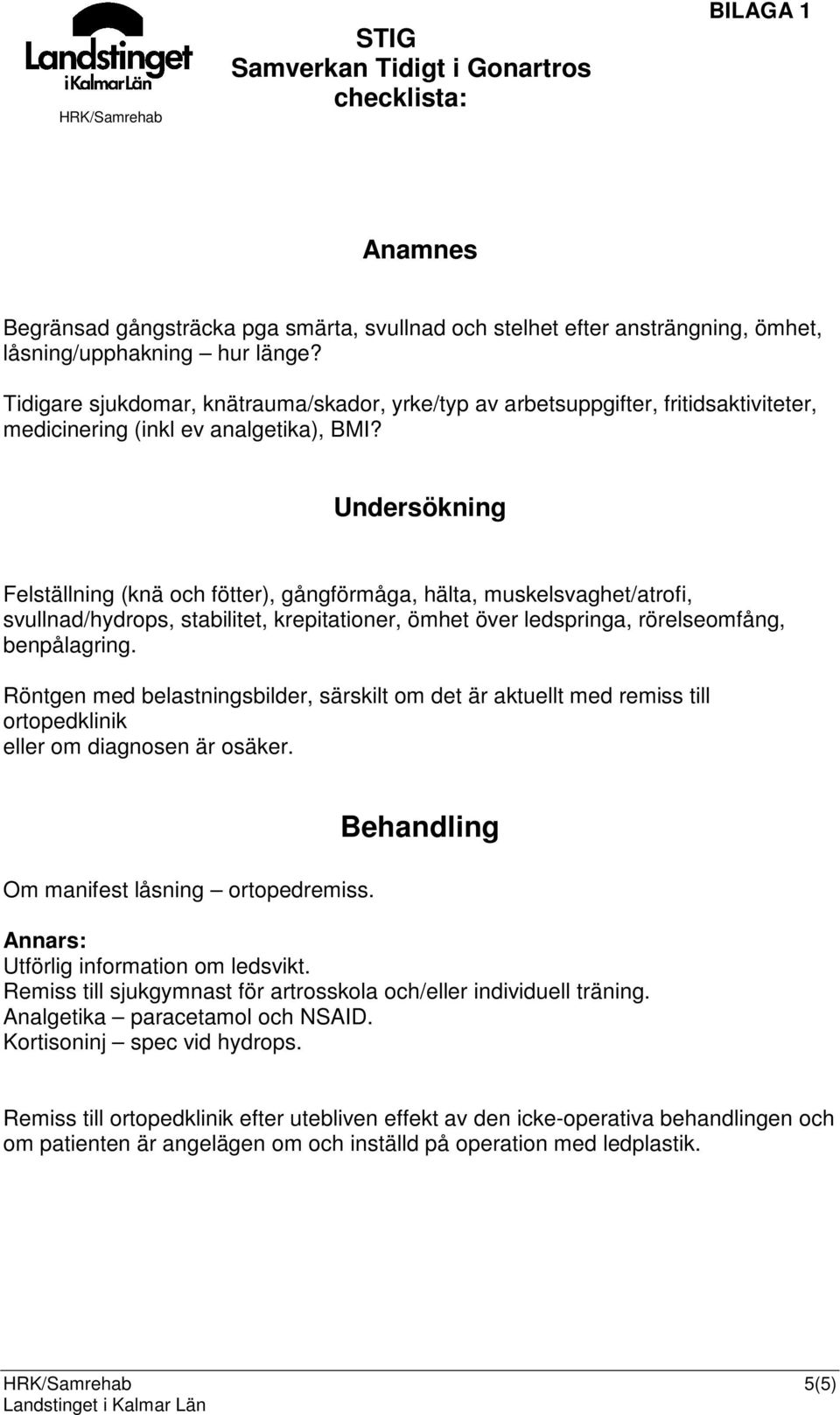 Landstinget i Kalmar Län

HRK/Samrehab

STIG
Samverkan Tidigt i Gonartros
checklista:

BILAGA 1

Anamnes

Begränsad gångsträcka pga smärta, svullnad och stelhet efter ansträngning, ömhet, låsning/upphakning – hur länge?

Tidigare sjukdomar, knätrauma/skador, yrke/typ av arbetsuppgifter, fritidsaktiviteter, medicinering (inkl ev analgetika), BMI?

Undersökning

Felställning (knä och fötter), gångförmåga, hälta, muskelsvaghet/atrofi, svullnad/hydrops, stabilitet, krepitationer, ömhet över ledspringa, rörelseomfång, benpålagring.

Röntgen med belastningsbilder, särskilt om det är aktuellt med remiss till ortopedklinik
eller om diagnosen är osäker.

Behandling

Om manifest låsning – ortopedremiss.

Annars:
Utförlig information om ledsvikt.
Remiss till sjukgymnast för artrosskola och/eller individuell träning.
Analgetika – paracetamol och NSAID.
Kortisoninj – spec vid hydrops.

Remiss till ortopedklinik efter utebliven effekt av den icke-operativa behandlingen och om patienten är angelägen om och inställd på operation med ledplastik.

HRK/Samrehab
Landstinget i Kalmar Län

5(5)